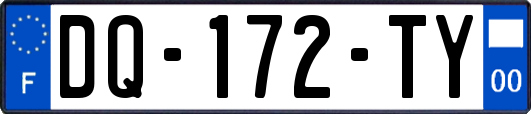 F
DQ-172-TY
00